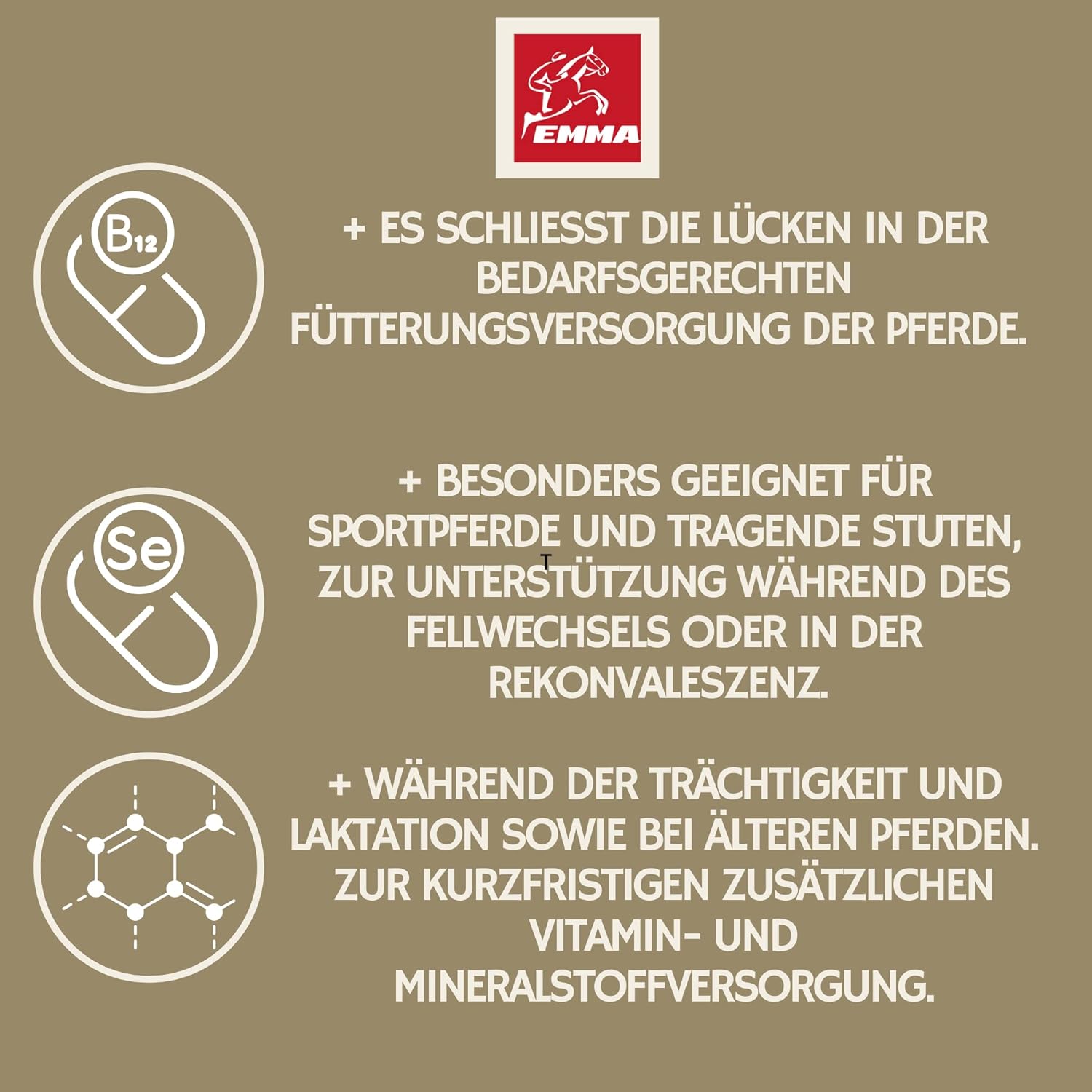 EMMA

$B_{12}$

+ ES SCHLIESST DIE LÜCKEN IN DER BEDARFSGERECHTEN FÜTTERUNGSVERSORGUNG DER PFERDE.

Se

+ BESONDERS GEEIGNET FÜR SPORTPFERDE UND TRAGENDE STUTEN, ZUR UNTERSTÜTZUNG WÄHREND DES FELLWECHSELS ODER IN DER REKONVALESZENZ.

+ WÄHREND DER TRÄCHTIGKEIT UND LAKTATION SOWIE BEI ÄLTEREN PFERDEN. ZUR KURZFRISTIGEN ZUSÄTZLICHEN VITAMIN- UND MINERALSTOFFVERSORGUNG.